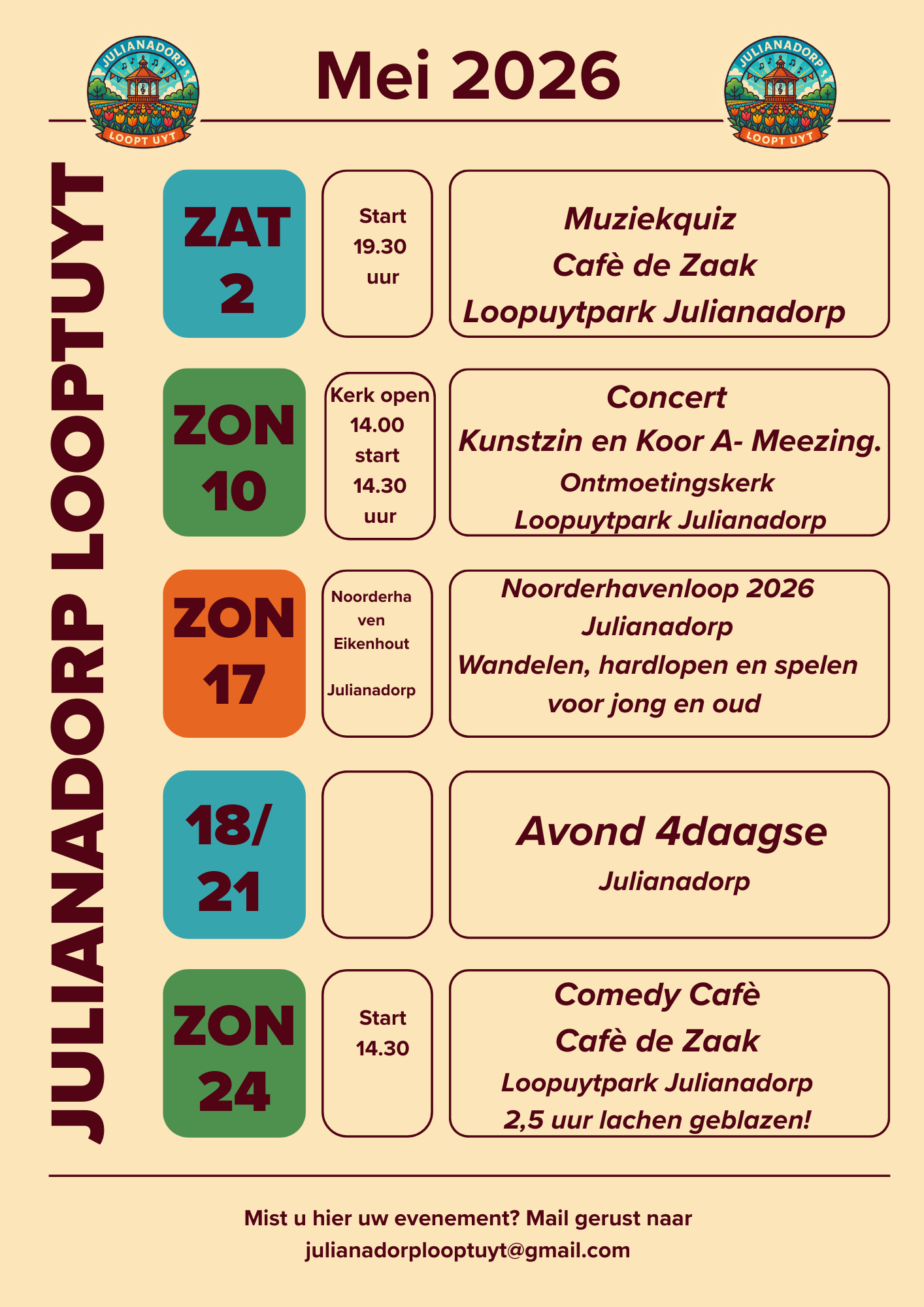 JULIANADORP LOOPT UYT

Mei 2026

JULIANADORP LOOPT UYT

JULIANADORP LOOPTUYT

ZAT 2

Start 19.30 uur

Muziekquiz
Cafè de Zaak
Loopuytpark Julianadorp

ZON 10

Kerk open 14.00 start 14.30 uur

Concert
Kunstzin en Koor A- Meezing.
Ontmoetingskerk
Loopuytpark Julianadorp

ZON 17

Noorderhaven Eikenhout

Julianadorp

Noorderhavenloop 2026
Julianadorp
Wandelen, hardlopen en spelen voor jong en oud

18/ 21

Avond 4daagse
Julianadorp

ZON 24

Start 14.30

Comedy Cafè
Cafè de Zaak
Loopuytpark Julianadorp
2,5 uur lachen geblazen!

Mist u hier uw evenement? Mail gerust naar
julianadorplooptuyt@gmail.com